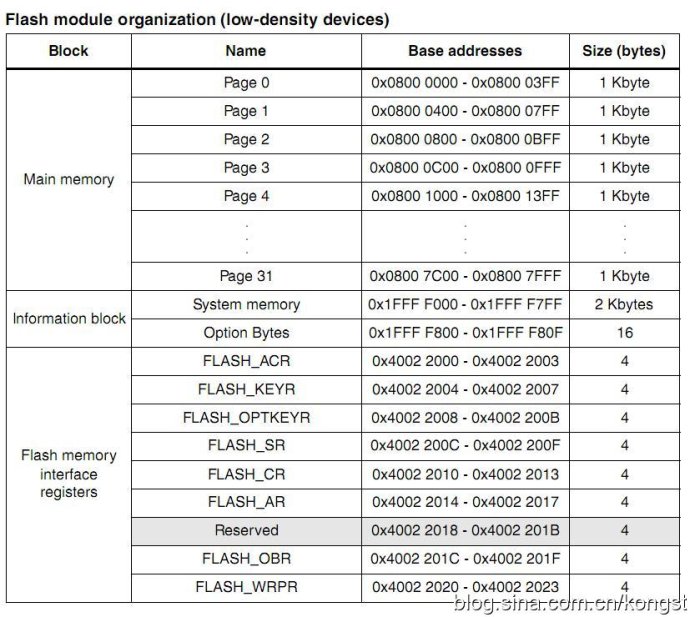 Flash module organization (low-density devices)

| Block | Name | Base addresses | Size (bytes) |
|---|---|---|---|
| Main memory | Page 0 | 0x0800 0000 - 0x0800 03FF | 1 Kbyte |
| | Page 1 | 0x0800 0400 - 0x0800 07FF | 1 Kbyte |
| | Page 2 | 0x0800 0800 - 0x0800 0BFF | 1 Kbyte |
| | Page 3 | 0x0800 0C00 - 0x0800 0FFF | 1 Kbyte |
| | Page 4 | 0x0800 1000 - 0x0800 13FF | 1 Kbyte |
| | . . . | . . . | . . . |
| | Page 31 | 0x0800 7C00 - 0x0800 7FFF | 1 Kbyte |
| Information block | System memory | 0x1FFF F000 - 0x1FFF F7FF | 2 Kbytes |
| | Option Bytes | 0x1FFF F800 - 0x1FFF F80F | 16 |
| Flash memory interface registers | FLASH_ACR | 0x4002 2000 - 0x4002 2003 | 4 |
| | FLASH_KEYR | 0x4002 2004 - 0x4002 2007 | 4 |
| | FLASH_OPTKEYR | 0x4002 2008 - 0x4002 200B | 4 |
| | FLASH_SR | 0x4002 200C - 0x4002 200F | 4 |
| | FLASH_CR | 0x4002 2010 - 0x4002 2013 | 4 |
| | FLASH_AR | 0x4002 2014 - 0x4002 2017 | 4 |
| | Reserved | 0x4002 2018 - 0x4002 201B | 4 |
| | FLASH_OBR | 0x4002 201C - 0x4002 201F | 4 |
| | FLASH_WRPR | 0x4002 2020 - 0x4002 2023 | 4 |

blog.sina.com.cn/kongst